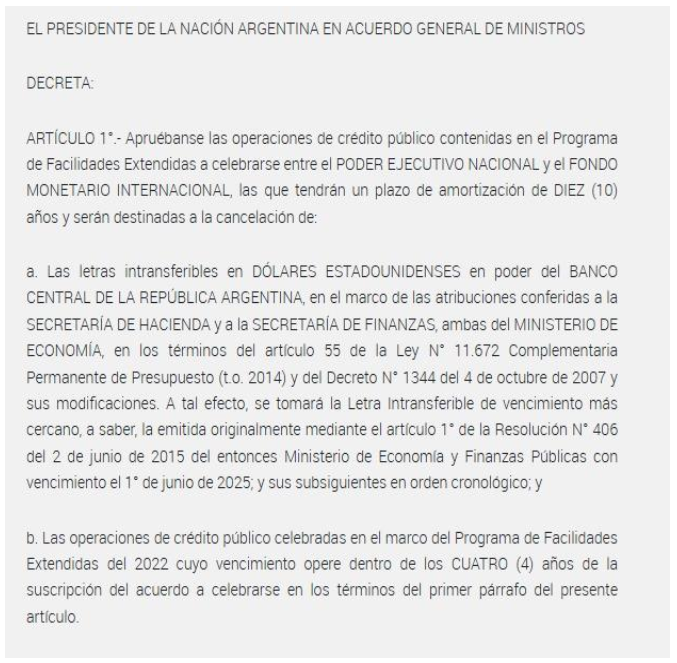 EL PRESIDENTE DE LA NACIÓN ARGENTINA EN ACUERDO GENERAL DE MINISTROS

DECRETA:

ARTÍCULO 1°.- Apruébanse las operaciones de crédito público contenidas en el Programa de Facilidades Extendidas a celebrarse entre el PODER EJECUTIVO NACIONAL y el FONDO MONETARIO INTERNACIONAL, las que tendrán un plazo de amortización de DIEZ (10) años y serán destinadas a la cancelación de:

a. Las letras intransferibles en DÓLARES ESTADOUNIDENSES en poder del BANCO CENTRAL DE LA REPÚBLICA ARGENTINA, en el marco de las atribuciones conferidas a la SECRETARÍA DE HACIENDA y a la SECRETARÍA DE FINANZAS, ambas del MINISTERIO DE ECONOMÍA, en los términos del artículo 55 de la Ley N° 11.672 Complementaria Permanente de Presupuesto (t.o. 2014) y del Decreto N° 1344 del 4 de octubre de 2007 y sus modificaciones. A tal efecto, se tomará la Letra Intransferible de vencimiento más cercano, a saber, la emitida originalmente mediante el artículo 1° de la Resolución N° 406 del 2 de junio de 2015 del entonces Ministerio de Economía y Finanzas Públicas con vencimiento el 1° de junio de 2025; y sus subsiguientes en orden cronológico; y

b. Las operaciones de crédito público celebradas en el marco del Programa de Facilidades Extendidas del 2022 cuyo vencimiento opere dentro de los CUATRO (4) años de la suscripción del acuerdo a celebrarse en los términos del primer párrafo del presente artículo.